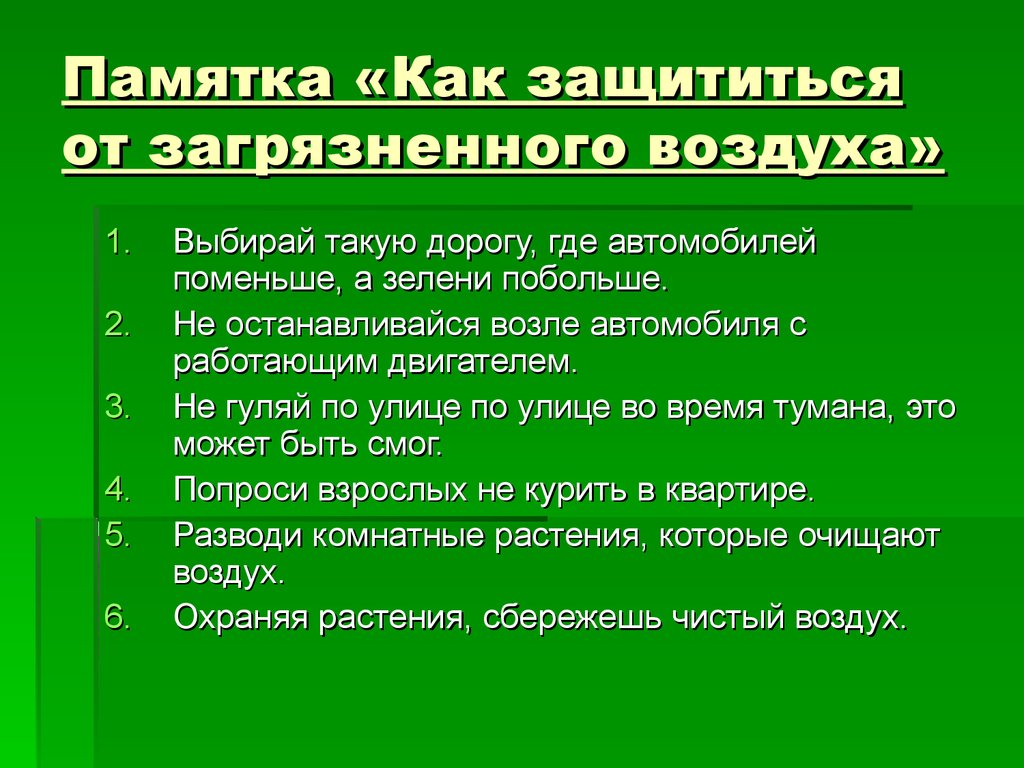 Памятка «Как защититься от загрязненного воздуха»

1. Выбирай такую дорогу, где автомобилей поменьше, а зелени побольше.
2. Не останавливайся возле автомобиля с работающим двигателем.
3. Не гуляй по улице по улице во время тумана, это может быть смог.
4. Попроси взрослых не курить в квартире.
5. Разводи комнатные растения, которые очищают воздух.
6. Охраняя растения, сбережешь чистый воздух.